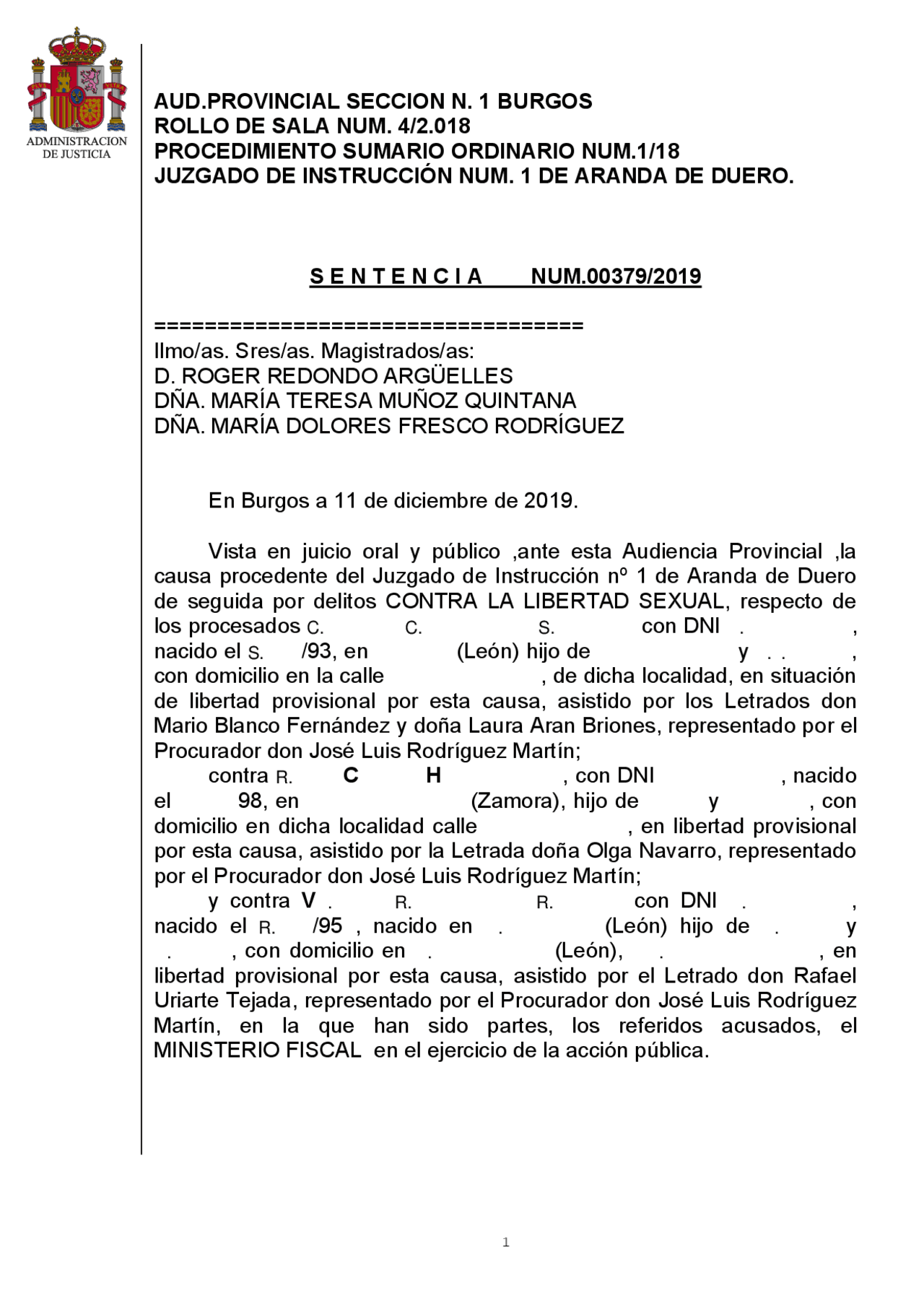 ADMINISTRACION DE JUSTICIA

AUD.PROVINCIAL SECCION N. 1 BURGOS
ROLLO DE SALA NUM. 4/2.018
PROCEDIMIENTO SUMARIO ORDINARIO NUM.1/18
JUZGADO DE INSTRUCCIÓN NUM. 1 DE ARANDA DE DUERO.

S E N T E N C I A NUM.00379/2019

===================================
Ilmo/as. Sres/as. Magistrados/as:
D. ROGER REDONDO ARGÜELLES
DÑA. MARÍA TERESA MUÑOZ QUINTANA
DÑA. MARÍA DOLORES FRESCO RODRÍGUEZ

En Burgos a 11 de diciembre de 2019.

Vista en juicio oral y público ,ante esta Audiencia Provincial ,la causa procedente del Juzgado de Instrucción nº 1 de Aranda de Duero de seguida por delitos CONTRA LA LIBERTAD SEXUAL, respecto de los procesados C. C. S. con DNI . , nacido el S. /93, en (León) hijo de y . . , con domicilio en la calle , de dicha localidad, en situación de libertad provisional por esta causa, asistido por los Letrados don Mario Blanco Fernández y doña Laura Aran Briones, representado por el Procurador don José Luis Rodríguez Martín;

contra R. C H , con DNI , nacido el 98, en (Zamora), hijo de y , con domicilio en dicha localidad calle , en libertad provisional por esta causa, asistido por la Letrada doña Olga Navarro, representado por el Procurador don José Luis Rodríguez Martín;

y contra V . R. R. con DNI . , nacido el R. /95 , nacido en . (León) hijo de . y . , con domicilio en . (León), . , en libertad provisional por esta causa, asistido por el Letrado don Rafael Uriarte Tejada, representado por el Procurador don José Luis Rodríguez Martín, en la que han sido partes, los referidos acusados, el MINISTERIO FISCAL en el ejercicio de la acción pública.

1